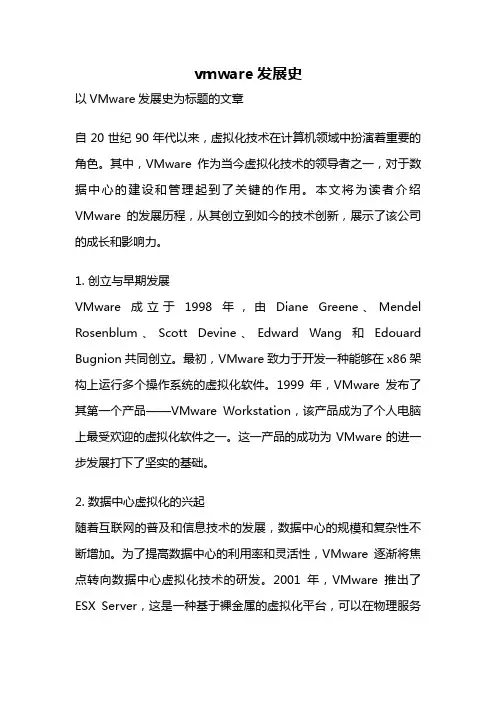 vmware 发展史

以 VMware 发展史为标题的文章

自 20 世纪 90 年代以来，虚拟化技术在计算机领域中扮演着重要的角色。其中，VMware 作为当今虚拟化技术的领导者之一，对于数据中心的建设和管理起到了关键的作用。本文将为读者介绍 VMware 的发展历程，从其创立到如今的技术创新，展示了该公司的成长和影响力。

1. 创立与早期发展
VMware 成立于 1998 年，由 Diane Greene、Mendel Rosenblum、Scott Devine、Edward Wang 和 Edouard Bugnion 共同创立。最初，VMware 致力于开发一种能够在 x86 架构上运行多个操作系统的虚拟化软件。1999 年，VMware 发布了其第一个产品——VMware Workstation，该产品成为了个人电脑上最受欢迎的虚拟化软件之一。这一产品的成功为 VMware 的进一步发展打下了坚实的基础。

2. 数据中心虚拟化的兴起
随着互联网的普及和信息技术的发展，数据中心的规模和复杂性不断增加。为了提高数据中心的利用率和灵活性，VMware 逐渐将焦点转向数据中心虚拟化技术的研发。2001 年，VMware 推出了 ESX Server，这是一种基于裸金属的虚拟化平台，可以在物理服务